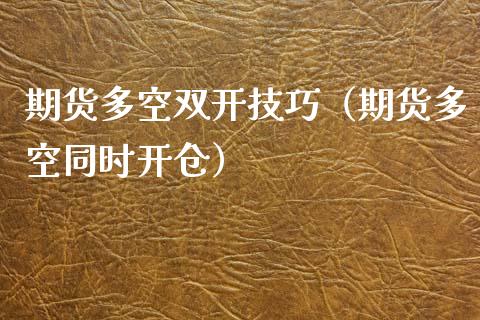 期货多空双开技巧（期货多空同时开仓）